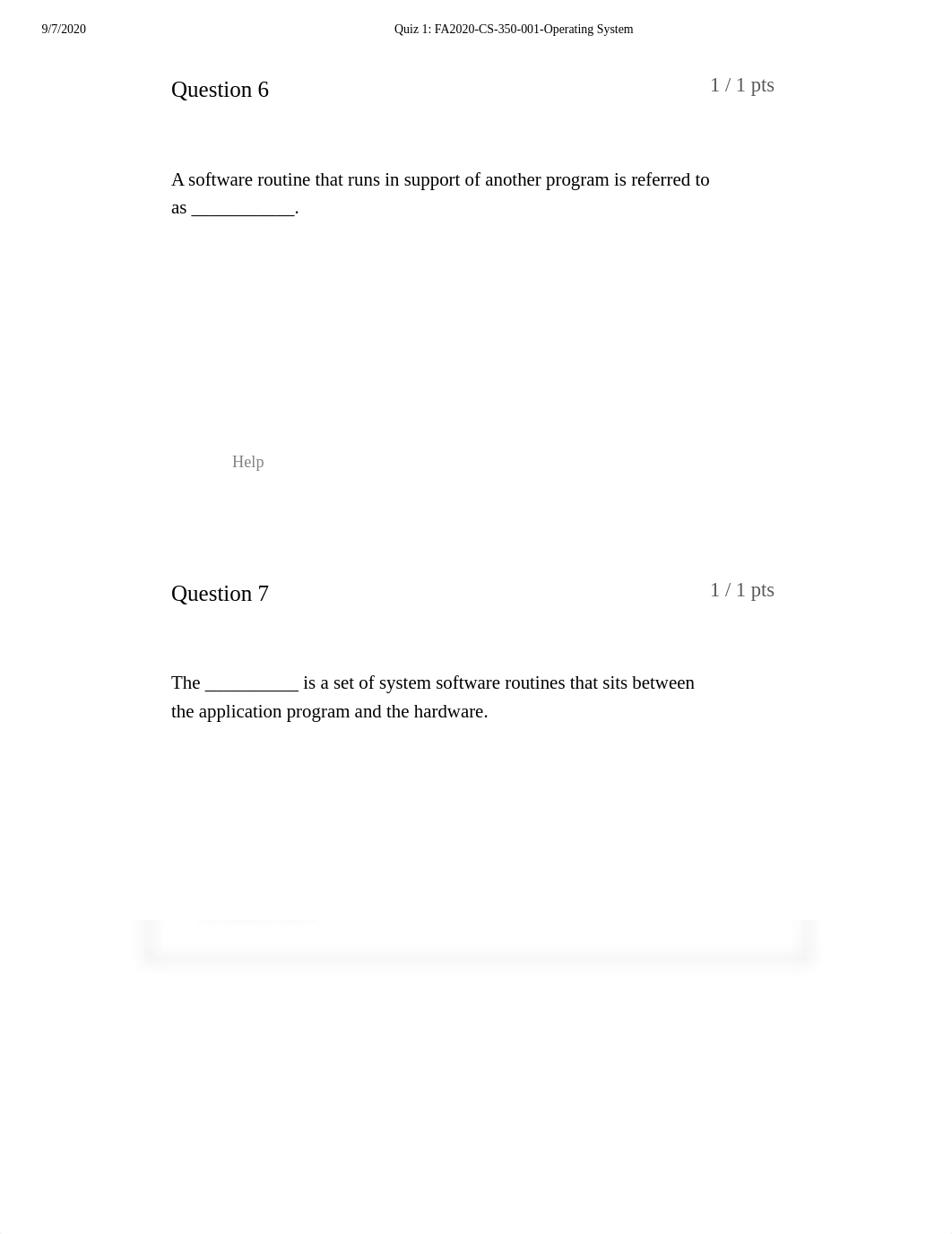 9/7/2020

Quiz 1: FA2020-CS-350-001-Operating System

Question 6

1 / 1 pts

A software routine that runs in support of another program is referred to as ___________.

Help

Question 7

1 / 1 pts

The __________ is a set of system software routines that sits between the application program and the hardware.